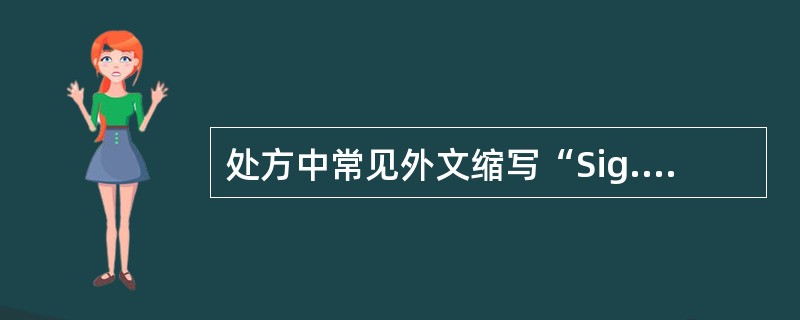 处方中常见外文缩写“Sig....